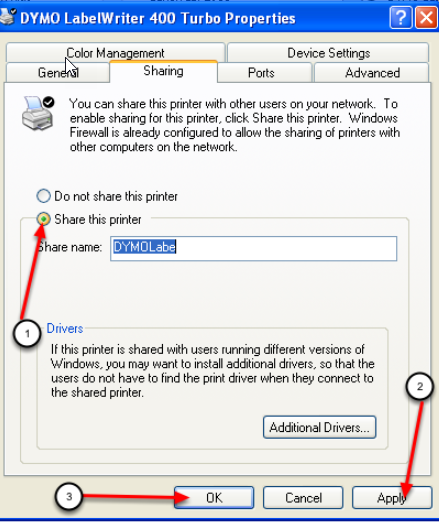 DYMO LabelWriter 400 Turbo Properties

Color Management
Device Settings
General
Sharing
Ports
Advanced

You can share this printer with other users on your network. To enable sharing for this printer, click Share this printer. Windows Firewall is already configured to allow the sharing of printers with other computers on the network.

Do not share this printer
Share this printer
Share name: DYMOLabe

1

Drivers
If this printer is shared with users running different versions of Windows, you may want to install additional drivers, so that the users do not have to find the print driver when they connect to the shared printer.

Additional Drivers...

2

3

OK
Cancel
Apply